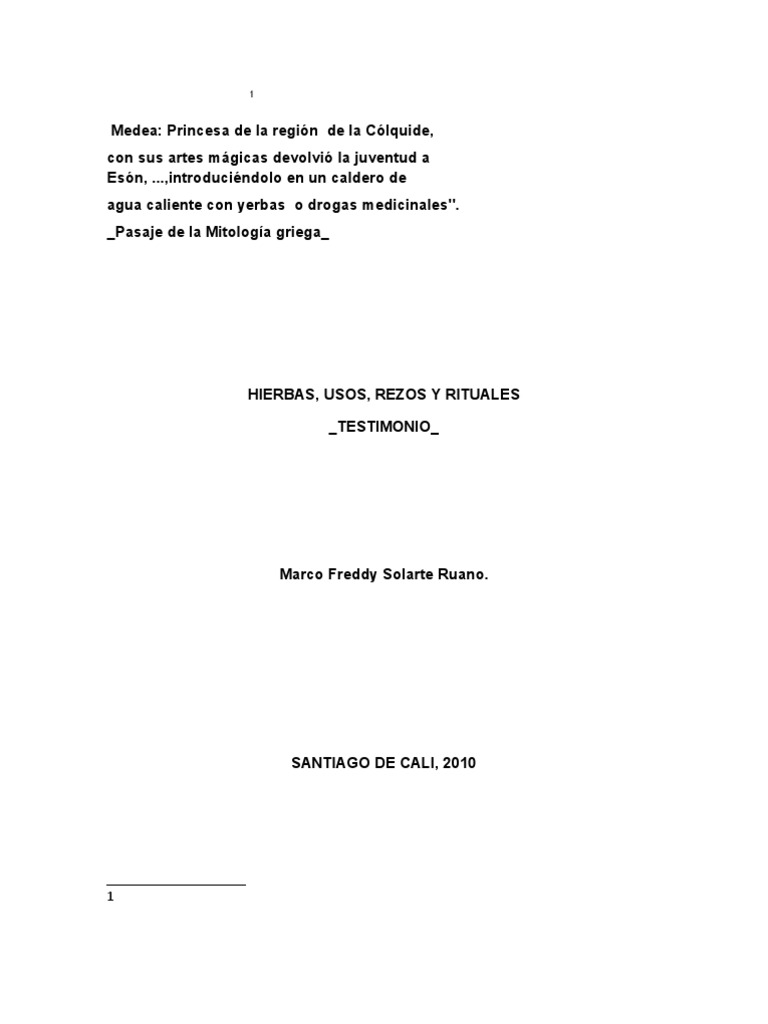 $^{1}$

Medea: Princesa de la región de la Cólquide, con sus artes mágicas devolvió la juventud a Esón, ...,introduciéndolo en un caldero de agua caliente con yerbas o drogas medicinales".
_Pasaje de la Mitología griega_

HIERBAS, USOS, REZOS Y RITUALES

_TESTIMONIO_

Marco Freddy Solarte Ruano.

SANTIAGO DE CALI, 2010

1